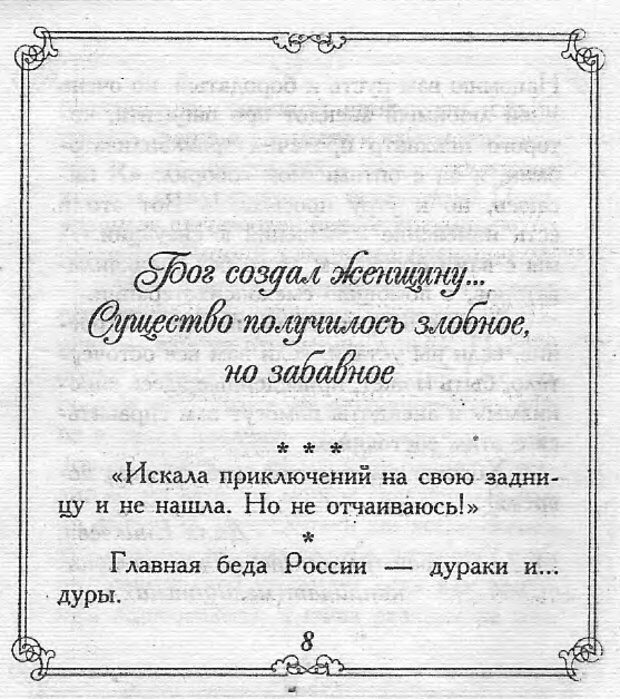 Бог создал женщину...
Существо получилось злобное,
но забавное

* * *

«Искала приключений на свою задницу и не нашла. Но не отчаиваюсь!»

*

Главная беда России — дураки и... дуры.

8